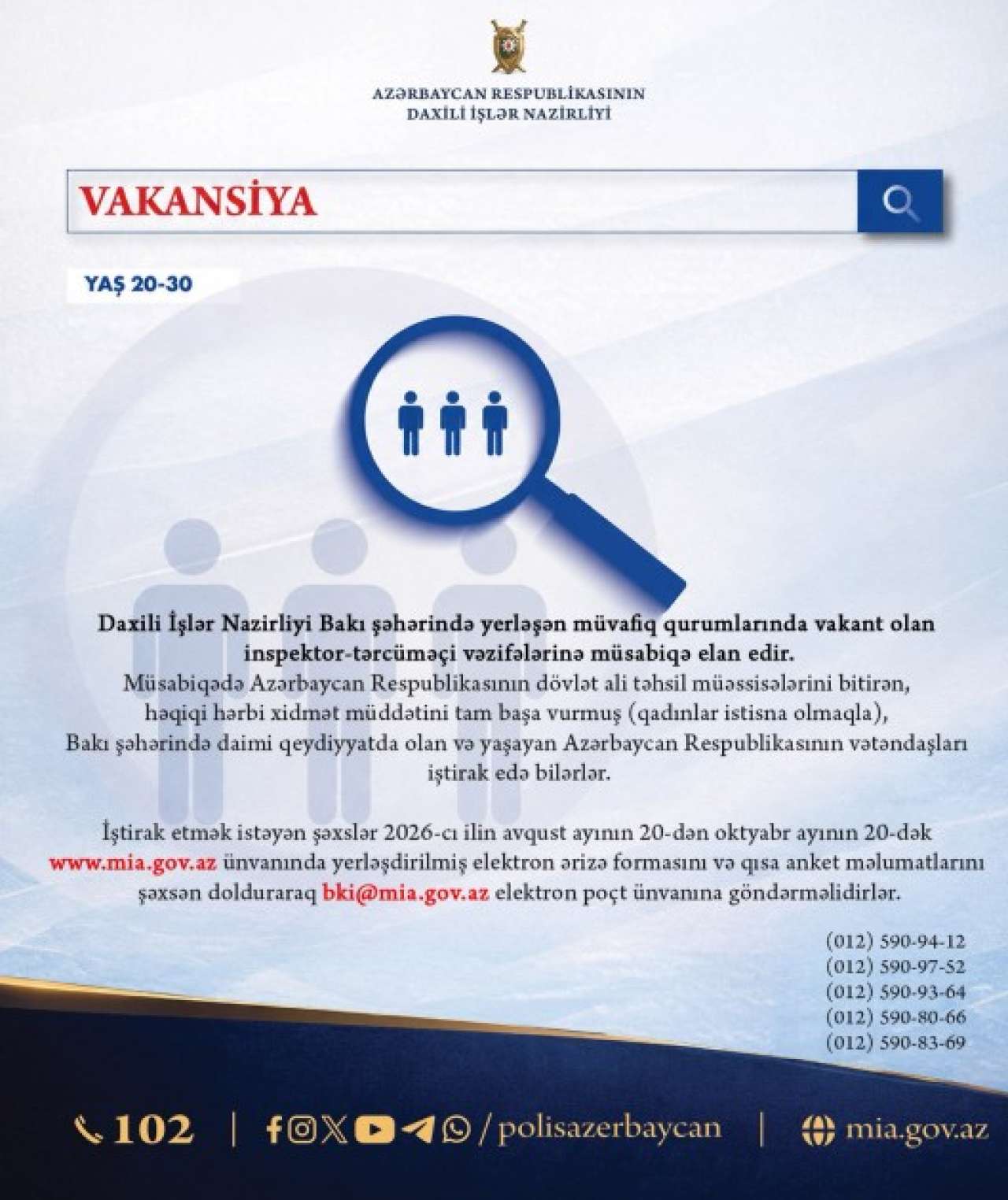 AZƏRBAYCAN RESPUBLİKASININ
DAXİLİ İŞLƏR NAZİRLİYİ

VAKANSİYA

YAŞ 20-30

Daxili İşlər Nazirliyi Bakı şəhərində yerləşən müvafiq qurumlarında vakant olan inspektor-tərcüməçi vəzifələrinə müsabiqə elan edir.
Müsabiqədə Azərbaycan Respublikasının dövlət ali təhsil müəssisələrini bitirən, həqiqi hərbi xidmət müddətini tam başa vurmuş (qadınlar istisna olmaqla), Bakı şəhərində daimi qeydiyyatda olan və yaşayan Azərbaycan Respublikasının vətəndaşları iştirak edə bilərlər.

İştirak etmək istəyən şəxslər 2026-cı ilin avqust ayının 20-dən oktyabr ayının 20-dək www.mia.gov.az ünvanında yerləşdirilmiş elektron ərizə formasını və qısa anket məlumatlarını şəxsən dolduraraq bki@mia.gov.az elektron poçt ünvanına göndərməlidirlər.

(012) 590-94-12
(012) 590-97-52
(012) 590-93-64
(012) 590-80-66
(012) 590-83-69

102 | /polisazerbaycan | mia.gov.az